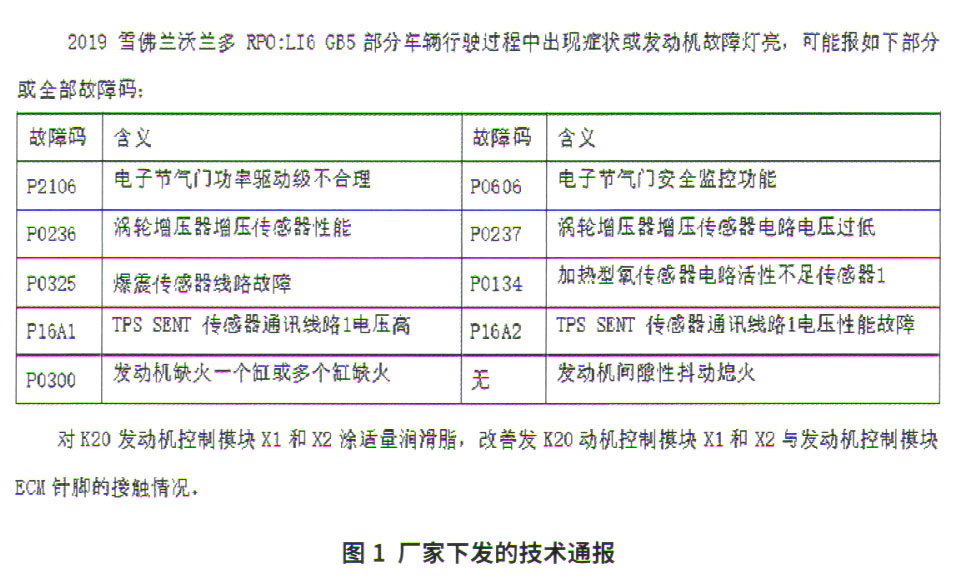 2019 雪佛兰沃兰多 RPO:LI6 GB5 部分车辆行驶过程中出现症状或发动机故障灯亮，可能报如下部分或全部故障码：

| 故障码 | 含义 | 故障码 | 含义 |
|---|---|---|---|
| P2106 | 电子节气门功率驱动级不合理 | P0606 | 电子节气门安全监控功能 |
| P0236 | 涡轮增压器增压传感器性能 | P0237 | 涡轮增压器增压传感器电路电压过低 |
| P0325 | 爆震传感器线路故障 | P0134 | 加热型氧传感器电路活性不足传感器1 |
| P16A1 | TPS SENT 传感器通讯线路1电压高 | P16A2 | TPS SENT 传感器通讯线路1电压性能故障 |
| P0300 | 发动机缺火一个缸或多个缸缺火 | 无 | 发动机间隙性抖动熄火 |

对 K20 发动机控制模块 X1 和 X2 涂适量润滑脂，改善发 K20 动机控制模块 X1 和 X2 与发动机控制模块 ECM 针脚的接触情况。

图 1 厂家下发的技术通报